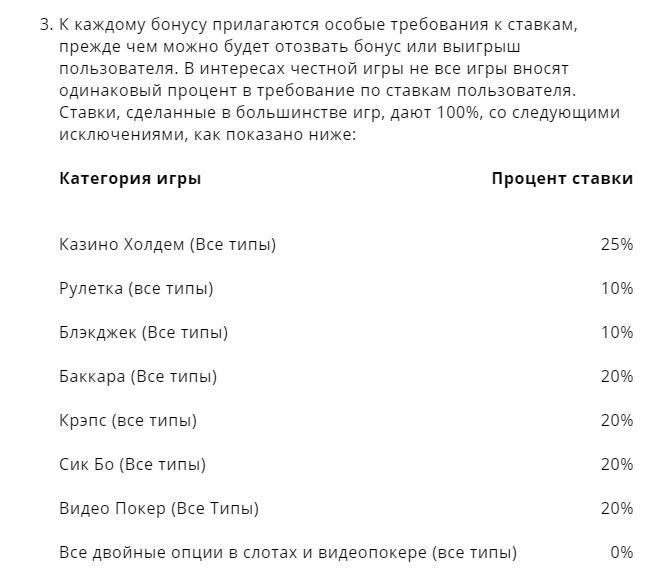 3. К каждому бонусу прилагаются особые требования к ставкам, прежде чем можно будет отозвать бонус или выигрыш пользователя. В интересах честной игры не все игры вносят одинаковый процент в требование по ставкам пользователя. Ставки, сделанные в большинстве игр, дают 100%, со следующими исключениями, как показано ниже:

| Категория игры | Процент ставки |
|---|---|
| Казино Холдем (Все типы) | 25% |
| Рулетка (все типы) | 10% |
| Блэкджек (Все типы) | 10% |
| Баккара (Все типы) | 20% |
| Крэпс (все типы) | 20% |
| Сик Бо (Все типы) | 20% |
| Видео Покер (Все Типы) | 20% |
| Все двойные опции в слотах и видеопокере (все типы) | 0% |